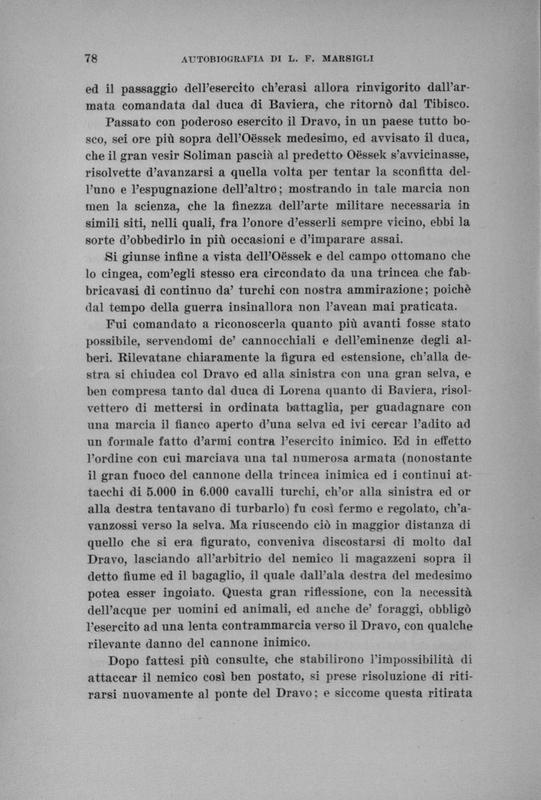 78 AUTOBIOGRAFIA DI L. F. MARSIGLI

ed il passaggio dell'esercito ch'erasi allora rinvigorito dall'armata comandata dal duca di Baviera, che ritornò dal Tibisco.

Passato con poderoso esercito il Dravo, in un paese tutto bosco, sei ore più sopra dell'Oëssek medesimo, ed avvisato il duca, che il gran vesir Soliman pascià al predetto Oëssek s'avvicinasse, risolvette d'avanzarsi a quella volta per tentar la sconfitta dell'uno e l'espugnazione dell'altro; mostrando in tale marcia non men la scienza, che la finezza dell'arte militare necessaria in simili siti, nelli quali, fra l'onore d'esserli sempre vicino, ebbi la sorte d'obbedirlo in più occasioni e d'imparare assai.

Si giunse infine a vista dell'Oëssek e del campo ottomano che lo cingea, com'egli stesso era circondato da una trincea che fabbricavasi di continuo da' turchi con nostra ammirazione; poichè dal tempo della guerra insinallora non l'avean mai praticata.

Fui comandato a riconoscerla quanto più avanti fosse stato possibile, servendomi de' cannocchiali e dell'eminenze degli alberi. Rilevatane chiaramente la figura ed estensione, ch'alla destra si chiudea col Dravo ed alla sinistra con una gran selva, e ben compresa tanto dal duca di Lorena quanto di Baviera, risolvettero di mettersi in ordinata battaglia, per guadagnare con una marcia il fianco aperto d'una selva ed ivi cercar l'adito ad un formale fatto d'armi contra l'esercito inimico. Ed in effetto l'ordine con cui marciava una tal numerosa armata (nonostante il gran fuoco del cannone della trincea inimica ed i continui attacchi di 5.000 in 6.000 cavalli turchi, ch'or alla sinistra ed or alla destra tentavano di turbarlo) fu così fermo e regolato, ch'avanzossi verso la selva. Ma riuscendo ciò in maggior distanza di quello che si era figurato, conveniva discostarsi di molto dal Dravo, lasciando all'arbitrio del nemico li magazzeni sopra il detto fiume ed il bagaglio, il quale dall'ala destra del medesimo potea esser ingoiato. Questa gran riflessione, con la necessità dell'acque per uomini ed animali, ed anche de' foraggi, obbligò l'esercito ad una lenta contrammarcia verso il Dravo, con qualche rilevante danno del cannone inimico.

Dopo fattesi più consulte, che stabilirono l'impossibilità di attaccar il nemico così ben postato, si prese risoluzione di ritirarsi nuovamente al ponte del Dravo; e siccome questa ritirata